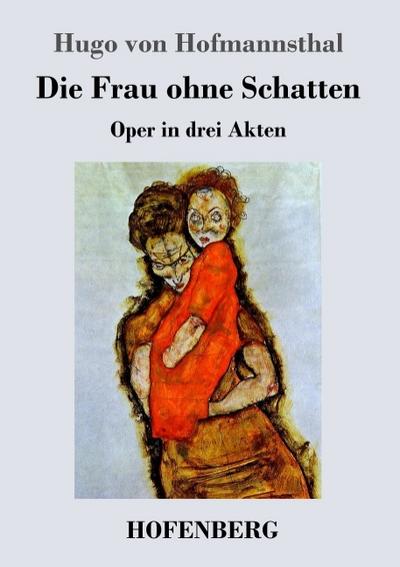 Hugo von Hofmannsthal

Die Frau ohne Schatten

Oper in drei Akten

HOFENBERG